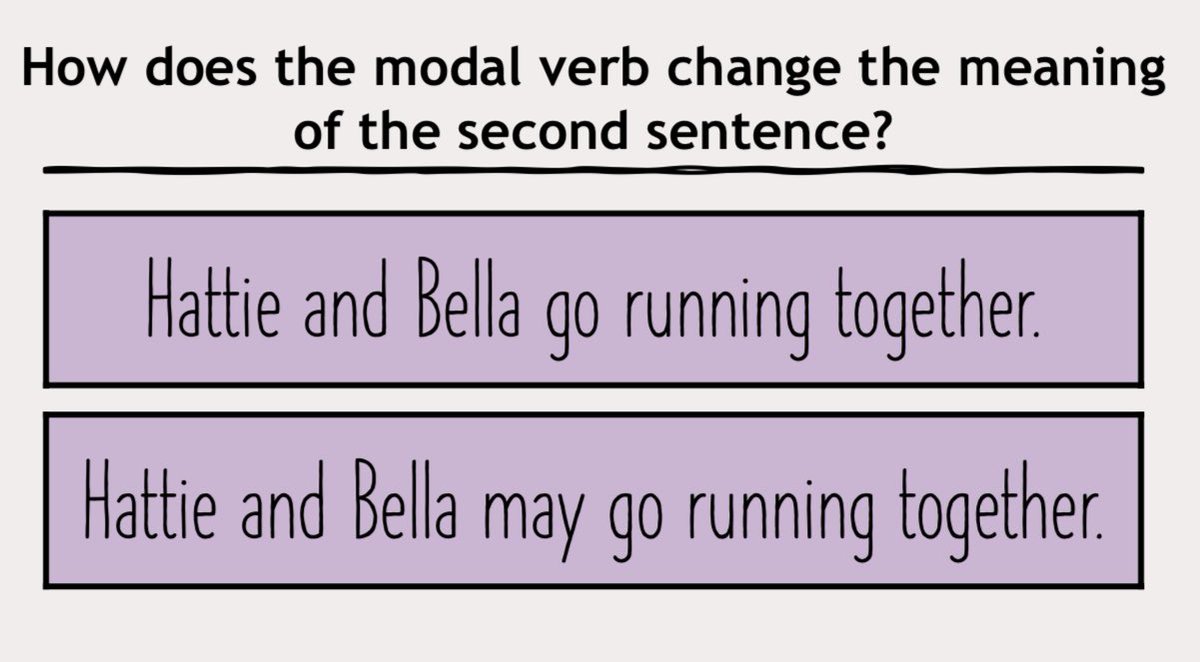 How does the modal verb change the meaning of the second sentence?

Hattie and Bella go running together.

Hattie and Bella may go running together.